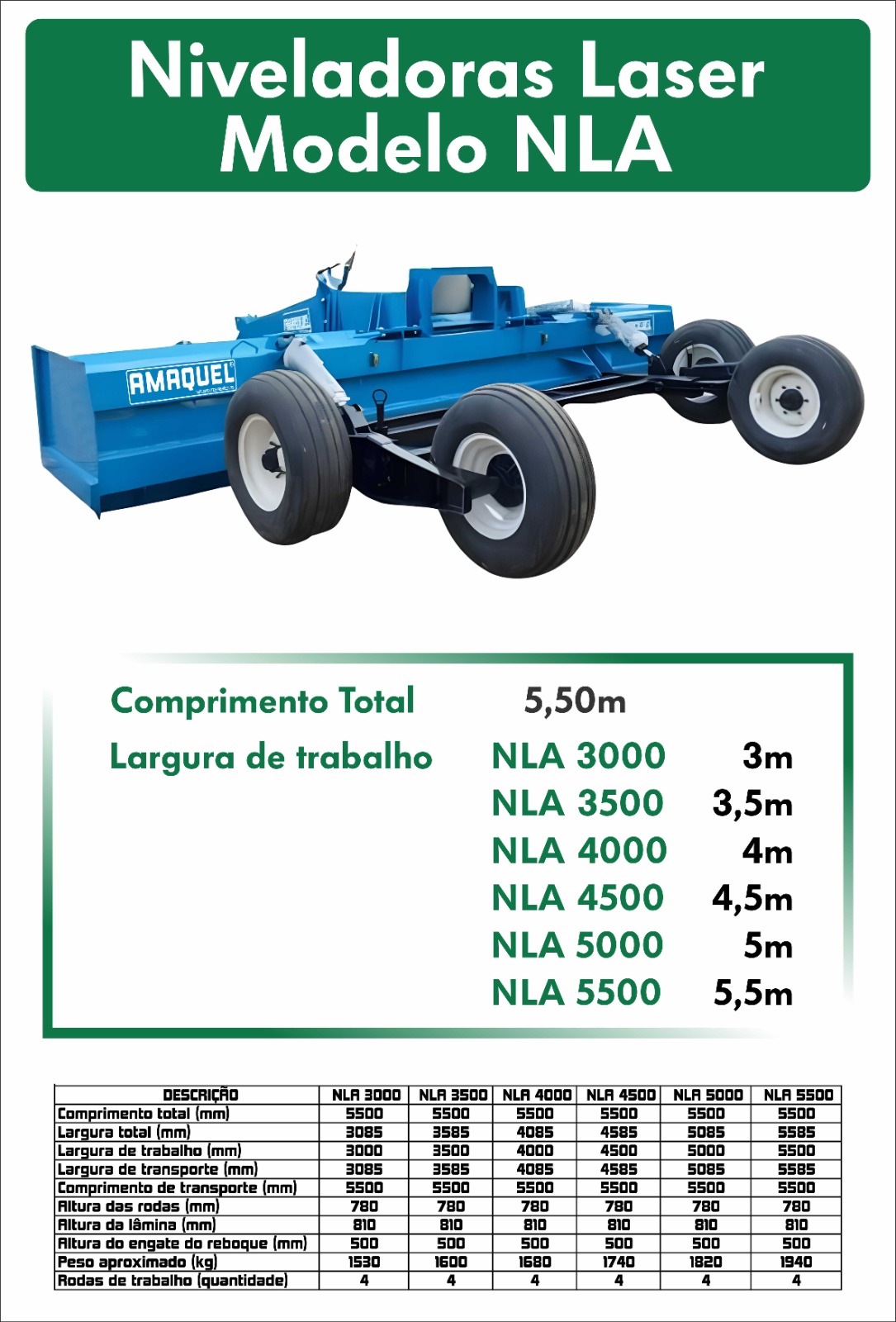 Niveladoras Laser
Modelo NLA

AMAQUEL

Comprimento Total 5,50m

Largura de trabalho
NLA 3000 3m
NLA 3500 3,5m
NLA 4000 4m
NLA 4500 4,5m
NLA 5000 5m
NLA 5500 5,5m

| DESCRIÇÃO | NLA 3000 | NLA 3500 | NLA 4000 | NLA 4500 | NLA 5000 | NLA 5500 |
|---|---|---|---|---|---|---|
| Comprimento total (mm) | 5500 | 5500 | 5500 | 5500 | 5500 | 5500 |
| Largura total (mm) | 3085 | 3585 | 4085 | 4585 | 5085 | 5585 |
| Largura de trabalho (mm) | 3000 | 3500 | 4000 | 4500 | 5000 | 5500 |
| Largura de transporte (mm) | 3085 | 3585 | 4085 | 4585 | 5085 | 5585 |
| Comprimento de transporte (mm) | 5500 | 5500 | 5500 | 5500 | 5500 | 5500 |
| Altura das rodas (mm) | 780 | 780 | 780 | 780 | 780 | 780 |
| Altura da lâmina (mm) | 810 | 810 | 810 | 810 | 810 | 810 |
| Altura do engate do reboque (mm) | 500 | 500 | 500 | 500 | 500 | 500 |
| Peso aproximado (kg) | 1530 | 1600 | 1680 | 1740 | 1820 | 1940 |
| Rodas de trabalho (quantidade) | 4 | 4 | 4 | 4 | 4 | 4 |